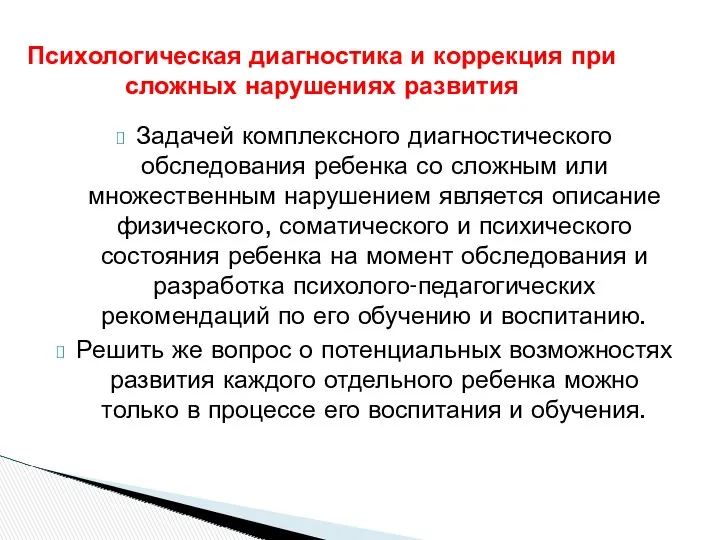 Психологическая диагностика и коррекция при сложных нарушениях развития

Задачей комплексного диагностического обследования ребенка со сложным или множественным нарушением является описание физического, соматического и психического состояния ребенка на момент обследования и разработка психолого-педагогических рекомендаций по его обучению и воспитанию.

Решить же вопрос о потенциальных возможностях развития каждого отдельного ребенка можно только в процессе его воспитания и обучения.